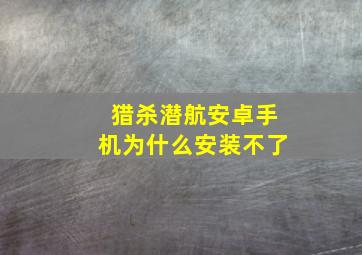 猎杀潜航安卓手机为什么安装不了